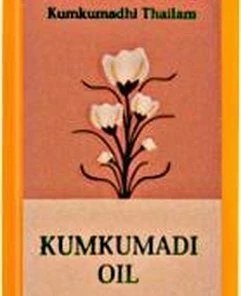 Kumkumadhi Thailam

KUMKUMADI
OIL